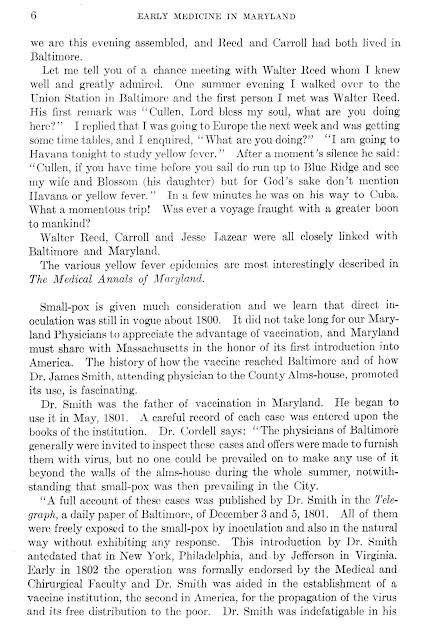 6 EARLY MEDICINE IN MARYLAND

we are this evening assembled, and Reed and Carroll had both lived in Baltimore.

Let me tell you of a chance meeting with Walter Reed whom I knew well and greatly admired. One summer evening I walked over to the Union Station in Baltimore and the first person I met was Walter Reed. His first remark was "Cullen, Lord bless my soul, what are you doing here?" I replied that I was going to Europe the next week and was getting some time tables, and I enquired, "What are you doing?" "I am going to Havana tonight to study yellow fever." After a moment's silence he said: "Cullen, if you have time before you sail do run up to Blue Ridge and see my wife and Blossom (his daughter) but for God's sake don't mention Havana or yellow fever." In a few minutes he was on his way to Cuba. What a momentous trip! Was ever a voyage fraught with a greater boon to mankind?

Walter Reed, Carroll and Jesse Lazear were all closely linked with Baltimore and Maryland.

The various yellow fever epidemics are most interestingly described in The Medical Annals of Maryland.

Small-pox is given much consideration and we learn that direct inoculation was still in vogue about 1800. It did not take long for our Maryland Physicians to appreciate the advantage of vaccination, and Maryland must share with Massachusetts in the honor of its first introduction into America. The history of how the vaccine reached Baltimore and of how Dr. James Smith, attending physician to the County Alms-house, promoted its use, is fascinating.

Dr. Smith was the father of vaccination in Maryland. He began to use it in May, 1801. A careful record of each case was entered upon the books of the institution. Dr. Cordell says: "The physicians of Baltimore generally were invited to inspect these cases and offers were made to furnish them with virus, but no one could be prevailed on to make any use of it beyond the walls of the alms-house during the whole summer, notwithstanding that small-pox was then prevailing in the City.

"A full account of these cases was published by Dr. Smith in the Telegraph, a daily paper of Baltimore, of December 3 and 5, 1801. All of them were freely exposed to the small-pox by inoculation and also in the natural way without exhibiting any response. This introduction by Dr. Smith antedated that in New York, Philadelphia, and by Jefferson in Virginia. Early in 1802 the operation was formally endorsed by the Medical and Chirurgical Faculty and Dr. Smith was aided in the establishment of a vaccine institution, the second in America, for the propagation of the virus and its free distribution to the poor. Dr. Smith was indefatigable in his